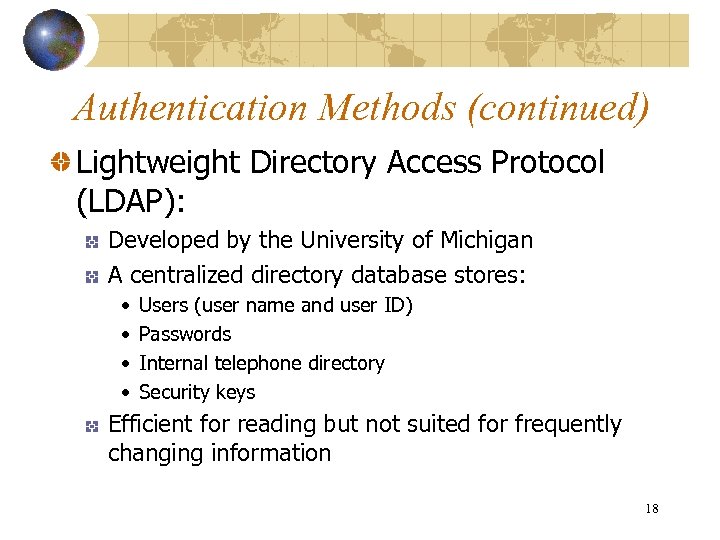 Authentication Methods (continued)

Lightweight Directory Access Protocol (LDAP):

Developed by the University of Michigan

A centralized directory database stores:

• Users (user name and user ID)
• Passwords
• Internal telephone directory
• Security keys

Efficient for reading but not suited for frequently changing information

18